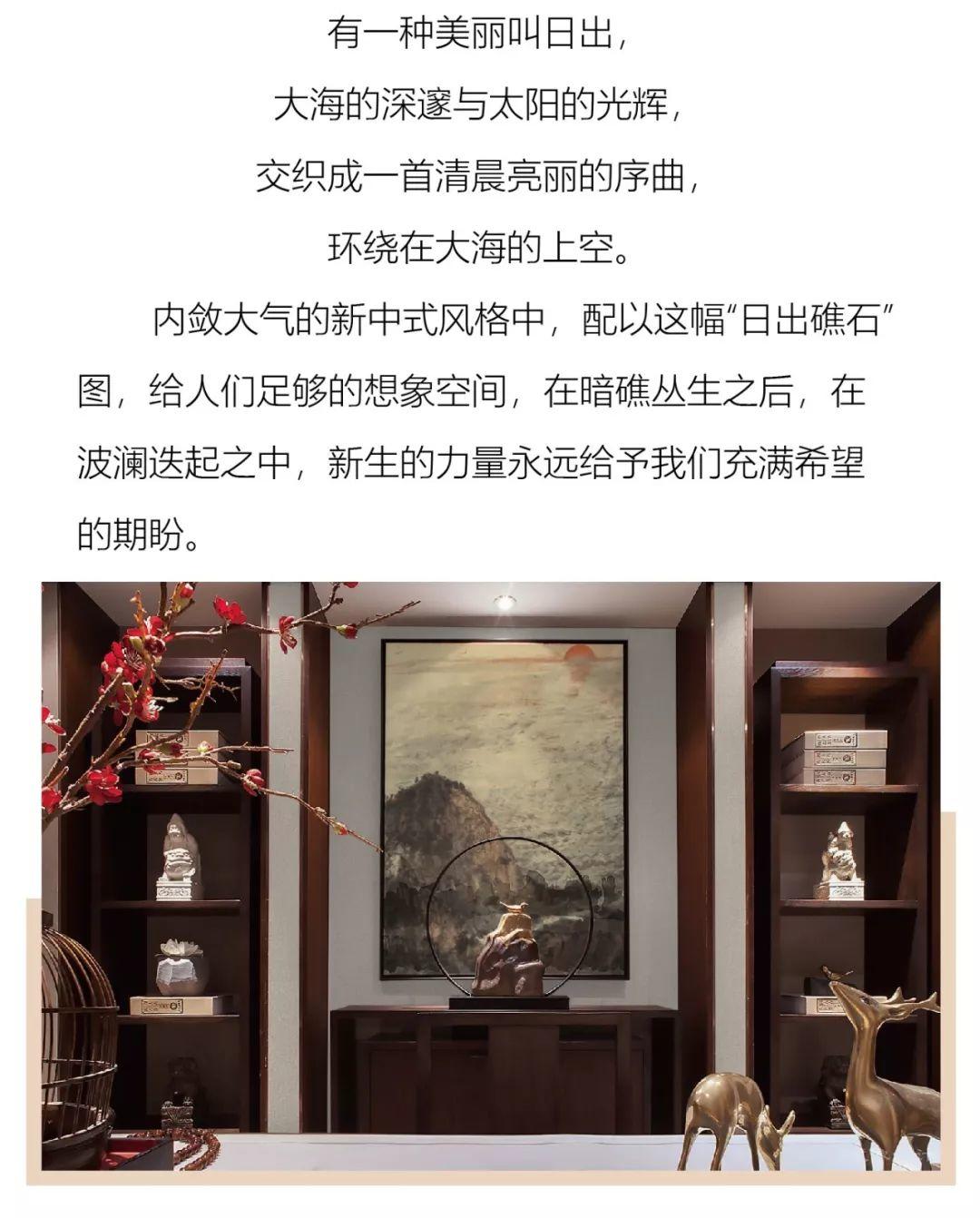 有一种美丽叫日出，

大海的深邃与太阳的光辉，

交织成一首清晨亮丽的序曲，

环绕在大海的上空。

内敛大气的新中式风格中，配以这幅“日出礁石”图，给人们足够的想象空间，在暗礁丛生之后，在波澜迭起之中，新生的力量永远给予我们充满希望的期盼。